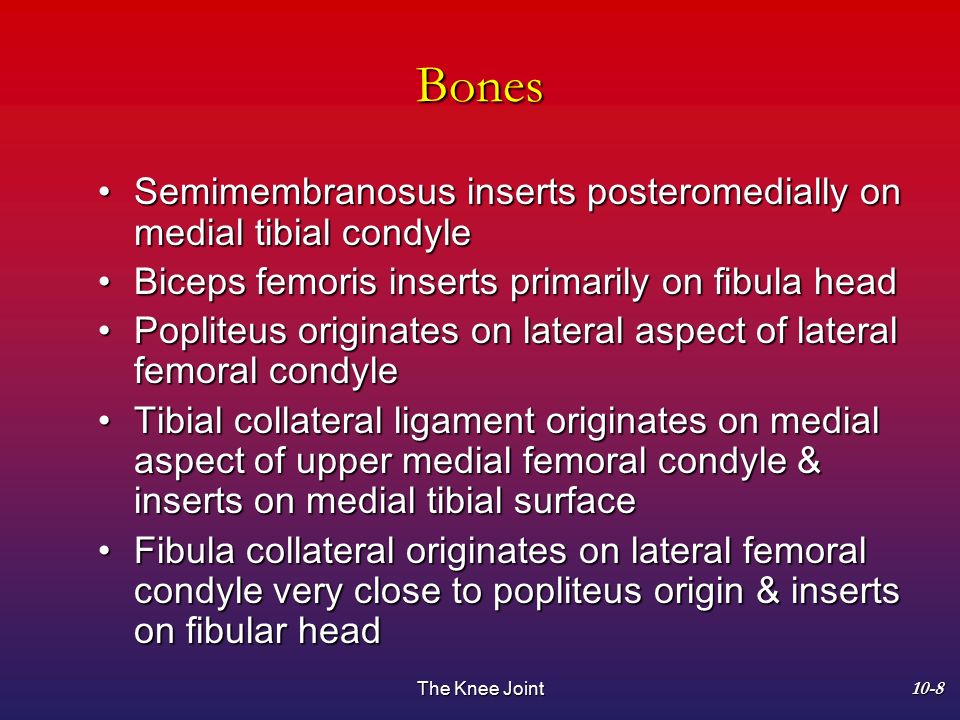 Bones

• Semimembranosus inserts posteromedially on medial tibial condyle
• Biceps femoris inserts primarily on fibula head
• Popliteus originates on lateral aspect of lateral femoral condyle
• Tibial collateral ligament originates on medial aspect of upper medial femoral condyle & inserts on medial tibial surface
• Fibula collateral originates on lateral femoral condyle very close to popliteus origin & inserts on fibular head

The Knee Joint

10-8